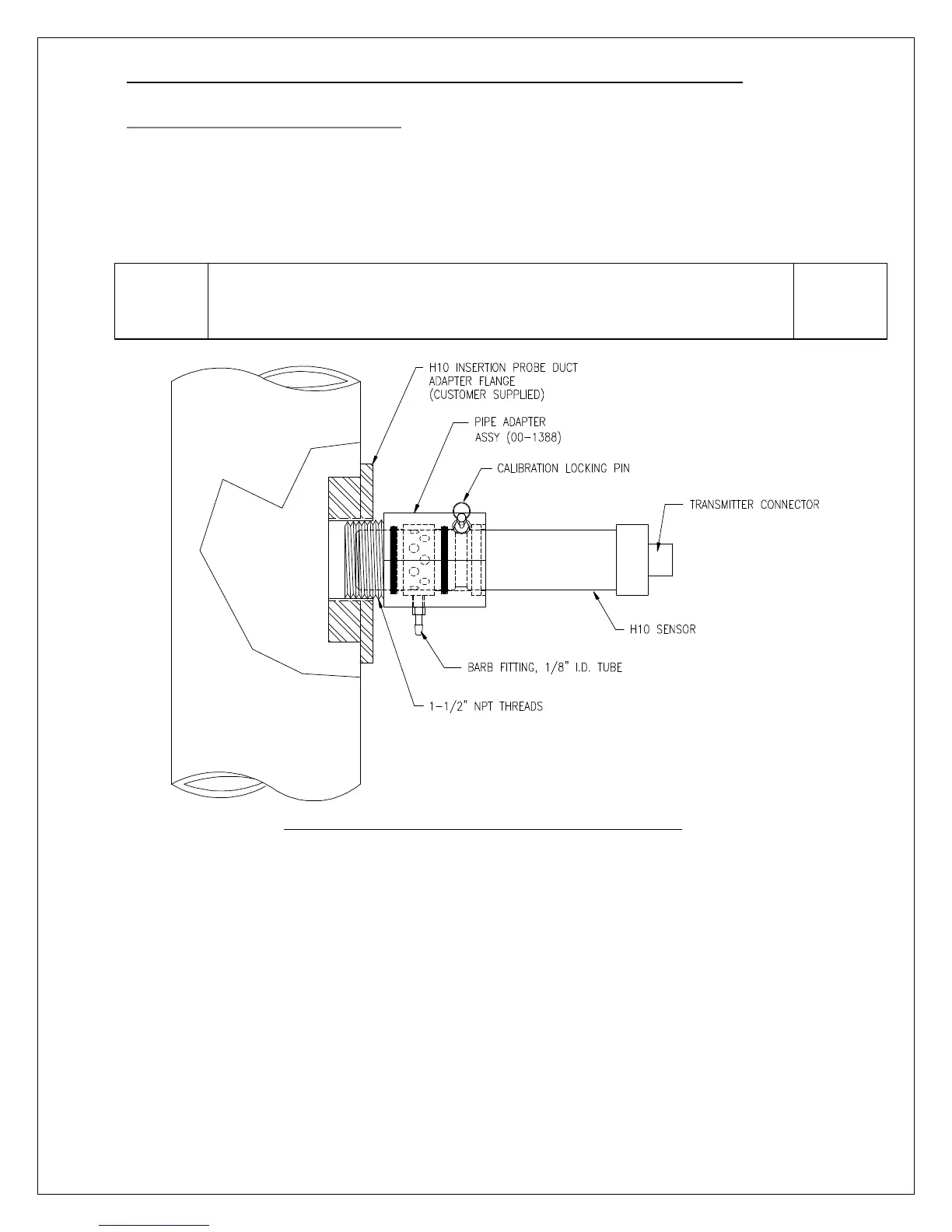 H10 INSERTION PROBE DUCT ADAPTER FLANGE (CUSTOMER SUPPLIED)

PIPE ADAPTER ASSY (00-1388)

CALIBRATION LOCKING PIN

TRANSMITTER CONNECTOR

H10 SENSOR

BARB FITTING, 1/8" I.D. TUBE

1-1/2" NPT THREADS